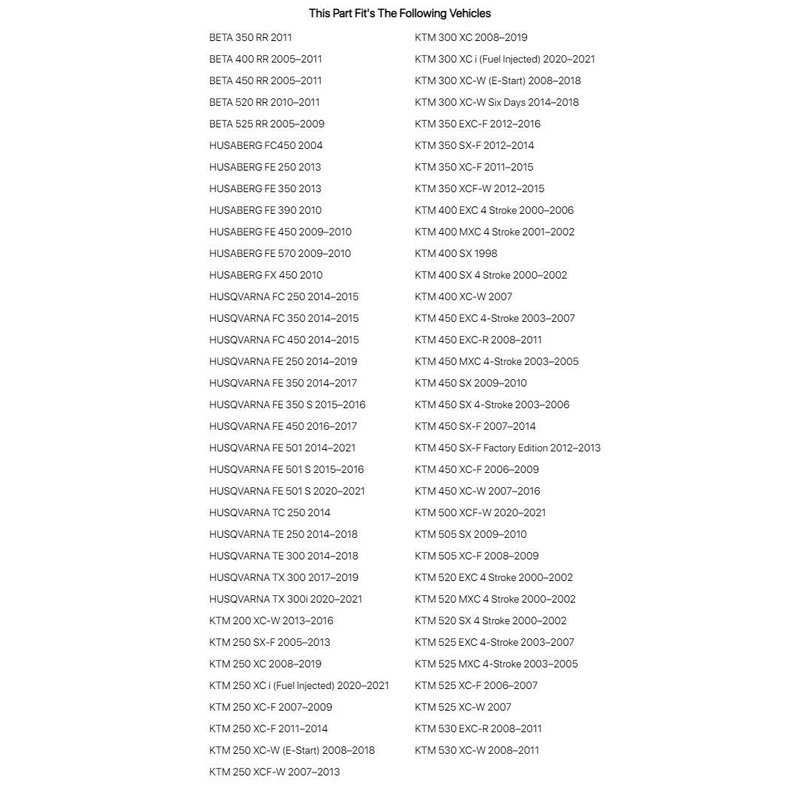 This Part Fit's The Following Vehicles

BETA 350 RR 2011
BETA 400 RR 2005–2011
BETA 450 RR 2005–2011
BETA 520 RR 2010–2011
BETA 525 RR 2005–2009
HUSABERG FC450 2004
HUSABERG FE 250 2013
HUSABERG FE 350 2013
HUSABERG FE 390 2010
HUSABERG FE 450 2009–2010
HUSABERG FE 570 2009–2010
HUSABERG FX 450 2010
HUSQVARNA FC 250 2014–2015
HUSQVARNA FC 350 2014–2015
HUSQVARNA FC 450 2014–2015
HUSQVARNA FE 250 2014–2019
HUSQVARNA FE 350 2014–2017
HUSQVARNA FE 350 S 2015–2016
HUSQVARNA FE 450 2016–2017
HUSQVARNA FE 501 2014–2021
HUSQVARNA FE 501 S 2015–2016
HUSQVARNA FE 501 S 2020–2021
HUSQVARNA TC 250 2014
HUSQVARNA TE 250 2014–2018
HUSQVARNA TE 300 2014–2018
HUSQVARNA TX 300 2017–2019
HUSQVARNA TX 300i 2020–2021
KTM 200 XC-W 2013–2016
KTM 250 SX-F 2005–2013
KTM 250 XC 2008–2019
KTM 250 XC i (Fuel Injected) 2020–2021
KTM 250 XC-F 2007–2009
KTM 250 XC-F 2011–2014
KTM 250 XC-W (E-Start) 2008–2018
KTM 250 XCF-W 2007–2013

KTM 300 XC 2008–2019
KTM 300 XC i (Fuel Injected) 2020–2021
KTM 300 XC-W (E-Start) 2008–2018
KTM 300 XC-W Six Days 2014–2018
KTM 350 EXC-F 2012–2016
KTM 350 SX-F 2012–2014
KTM 350 XC-F 2011–2015
KTM 350 XCF-W 2012–2015
KTM 400 EXC 4 Stroke 2000–2006
KTM 400 MXC 4 Stroke 2001–2002
KTM 400 SX 1998
KTM 400 SX 4 Stroke 2000–2002
KTM 400 XC-W 2007
KTM 450 EXC 4-Stroke 2003–2007
KTM 450 EXC-R 2008–2011
KTM 450 MXC 4-Stroke 2003–2005
KTM 450 SX 2009–2010
KTM 450 SX 4-Stroke 2003–2006
KTM 450 SX-F 2007–2014
KTM 450 SX-F Factory Edition 2012–2013
KTM 450 XC-F 2006–2009
KTM 450 XC-W 2007–2016
KTM 500 XCF-W 2020–2021
KTM 505 SX 2009–2010
KTM 505 XC-F 2008–2009
KTM 520 EXC 4 Stroke 2000–2002
KTM 520 MXC 4 Stroke 2000–2002
KTM 520 SX 4 Stroke 2000–2002
KTM 525 EXC 4-Stroke 2003–2007
KTM 525 MXC 4-Stroke 2003–2005
KTM 525 XC-F 2006–2007
KTM 525 XC-W 2007
KTM 530 EXC-R 2008–2011
KTM 530 XC-W 2008–2011